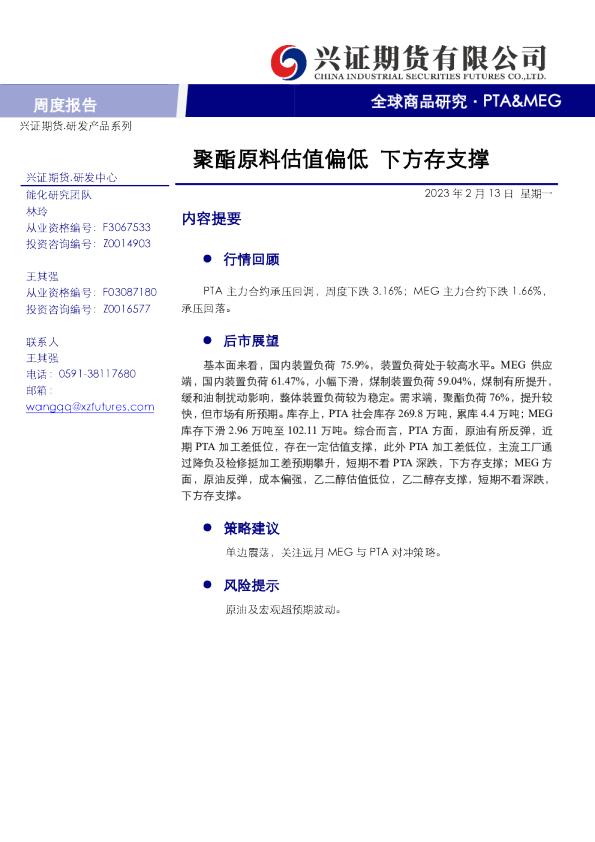 兴证期货有限公司
CHINA INDUSTRIAL SECURITIES FUTURES CO.,LTD.

周度报告

全球商品研究·PTA&MEG

兴证期货.研发产品系列

聚酯原料估值偏低 下方存支撑

兴证期货.研发中心
能化研究团队
林玲
从业资格编号：F3067533
投资咨询编号：Z0014903

王其强
从业资格编号：F03087180
投资咨询编号：Z0016577

联系人
王其强
电话：0591-38117680
邮箱：
wangqq@xzfutures.com

2023年2月13日 星期一

内容提要

• 行情回顾

PTA主力合约承压回调，周度下跌3.16%；MEG主力合约下跌1.66%，承压回落。

• 后市展望

基本面来看，国内装置负荷75.9%，装置负荷处于较高水平。MEG供应端，国内装置负荷61.47%，小幅下滑，煤制装置负荷59.04%，煤制有所提升，缓和油制扰动影响，整体装置负荷较为稳定。需求端，聚酯负荷76%，提升较快，但市场有所预期。库存上，PTA社会库存269.8万吨，累库4.4万吨；MEG库存下滑2.96万吨至102.11万吨。综合而言，PTA方面，原油有所反弹，近期PTA加工差低位，存在一定估值支撑，此外PTA加工差低位，主流工厂通过降负及检修挺加工差预期攀升，短期不看PTA深跌，下方存支撑；MEG方面，原油反弹，成本偏强，乙二醇估值低位，乙二醇存支撑，短期不看深跌，下方存支撑。

• 策略建议

单边震荡，关注远月MEG与PTA对冲策略。

• 风险提示

原油及宏观超预期波动。